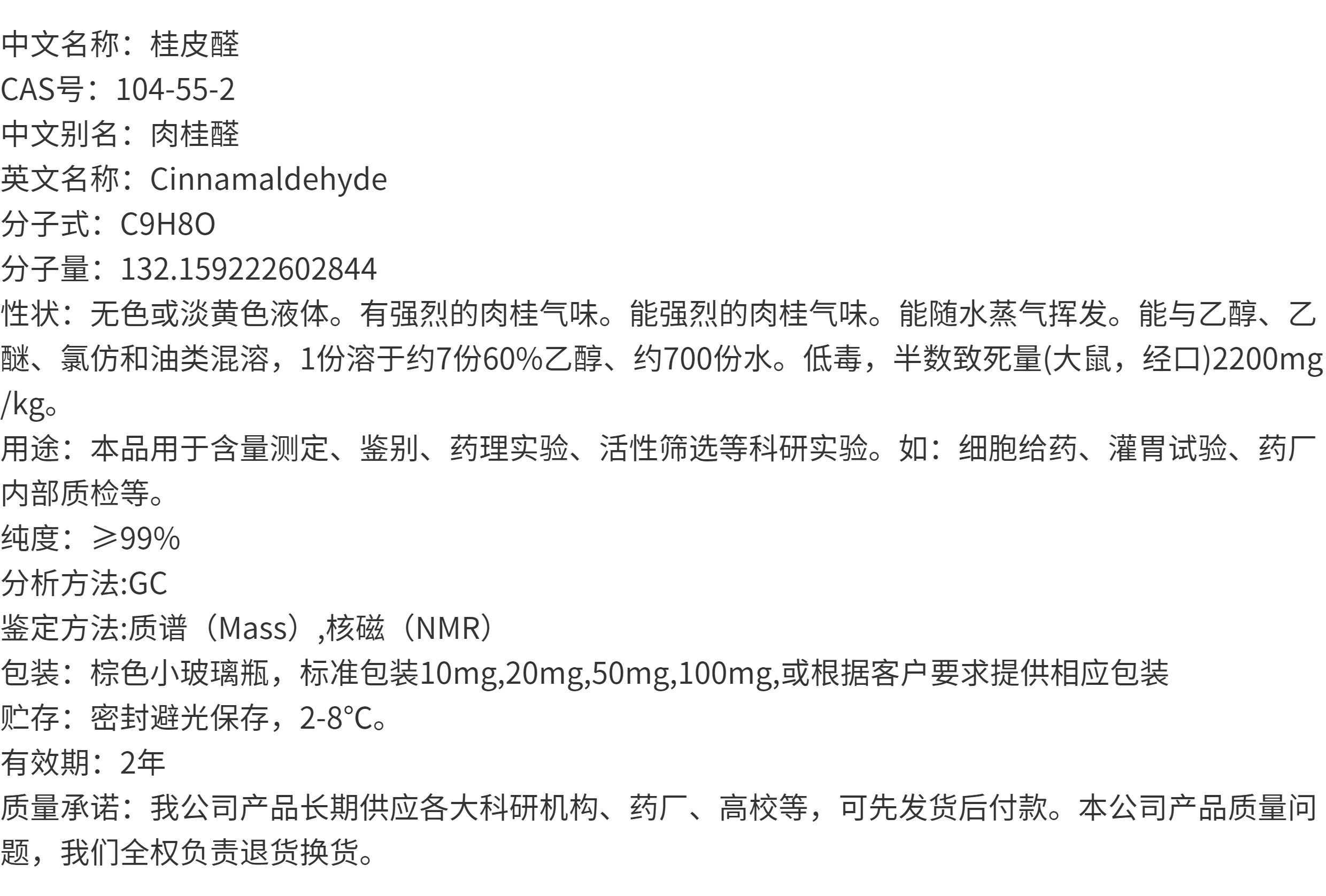 中文名称：桂皮醛
CAS号：104-55-2
中文别名：肉桂醛
英文名称：Cinnamaldehyde
分子式：C9H8O
分子量：132.159222602844
性状：无色或淡黄色液体。有强烈的肉桂气味。能强烈的肉桂气味。能随水蒸气挥发。能与乙醇、乙醚、氯仿和油类混溶，1份溶于约7份60%乙醇、约700份水。低毒，半数致死量(大鼠，经口)2200mg/kg。
用途：本品用于含量测定、鉴别、药理实验、活性筛选等科研实验。如：细胞给药、灌胃试验、药厂内部质检等。
纯度：≥99%
分析方法:GC
鉴定方法:质谱（Mass）,核磁（NMR）
包装：棕色小玻璃瓶，标准包装10mg,20mg,50mg,100mg,或根据客户要求提供相应包装
贮存：密封避光保存，2-8°C。
有效期：2年
质量承诺：我公司产品长期供应各大科研机构、药厂、高校等，可先发货后付款。本公司产品质量问题，我们全权负责退货换货。